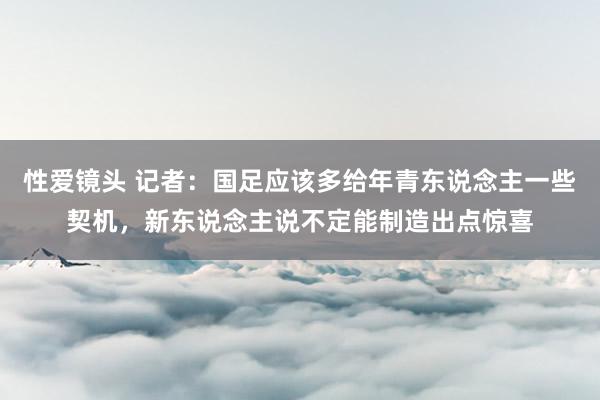 性爱镜头 记者：国足应该多给年青东说念主一些契机，新东说念主说不定能制造出点惊喜